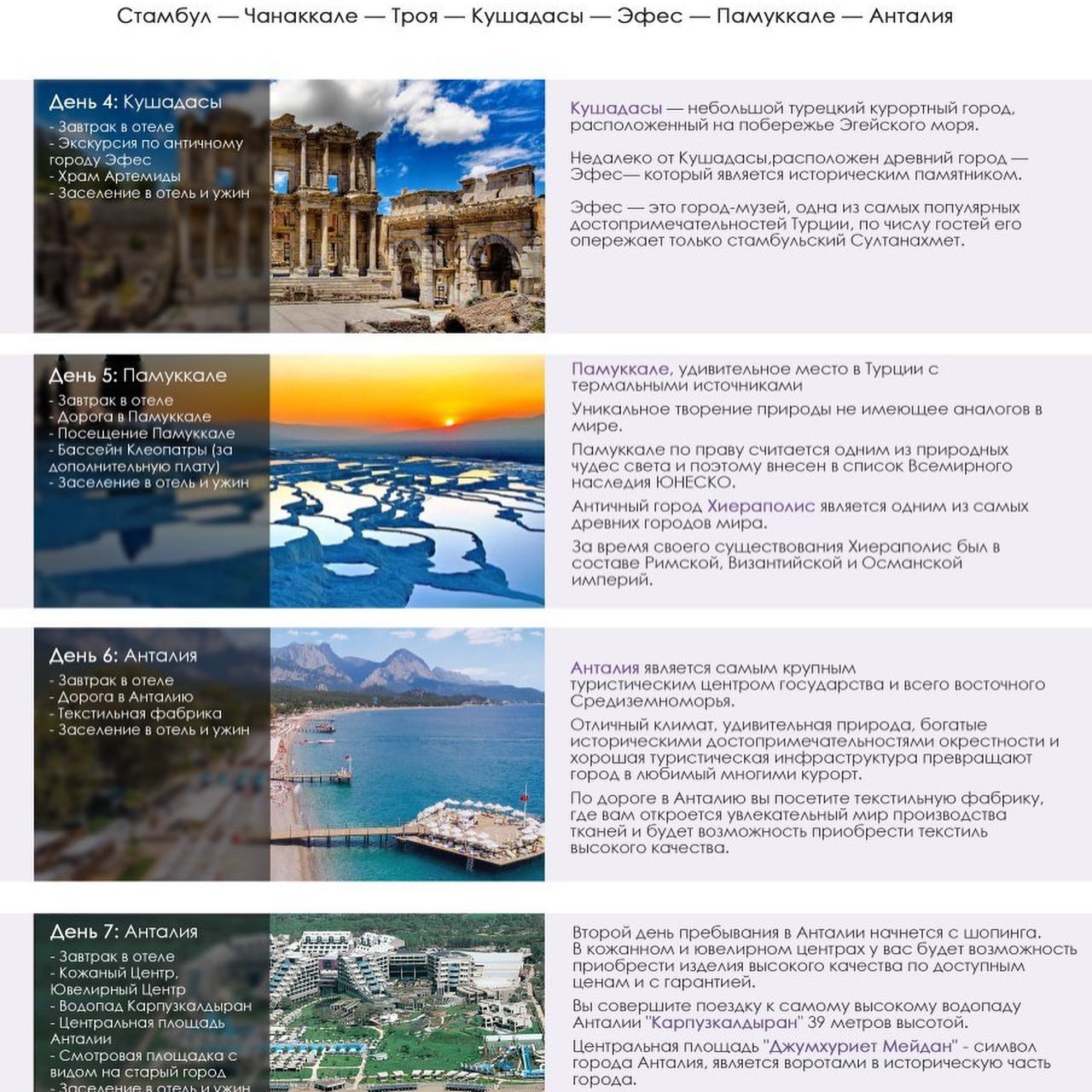 Стамбул — Чанаккале — Троя — Кушадасы — Эфес — Памуккале — Анталия

День 4: Кушадасы
- Завтрак в отеле
- Экскурсия по античному городу Эфес
- Храм Артемиды
- Заселение в отель и ужин

Кушадасы — небольшой турецкий курортный город, расположенный на побережье Эгейского моря.

Недалеко от Кушадасы,расположен древний город — Эфес— который является историческим памятником.

Эфес — это город-музей, одна из самых популярных достопримечательностей Турции, по числу гостей его опережает только стамбульский Султанахмет.

День 5: Памуккале
- Завтрак в отеле
- Дорога в Памуккале
- Посещение Памуккале
- Бассейн Клеопатры (за дополнительную плату)
- Заселение в отель и ужин

Памуккале, удивительное место в Турции с термальными источниками

Уникальное творение природы не имеющее аналогов в мире.

Памуккале по праву считается одним из природных чудес света и поэтому внесен в список Всемирного наследия ЮНЕСКО.

Античный город Хиераполис является одним из самых древних городов мира.

За время своего существования Хиераполис был в составе Римской, Византийской и Османской империй.

День 6: Анталия
- Завтрак в отеле
- Дорога в Анталию
- Текстильная фабрика
- Заселение в отель и ужин

Анталия является самым крупным туристическим центром государства и всего восточного Средиземноморья.

Отличный климат, удивительная природа, богатые историческими достопримечательностями окрестности и хорошая туристическая инфраструктура превращают город в любимый многими курорт.

По дороге в Анталию вы посетите текстильную фабрику, где вам откроется увлекательный мир производства тканей и будет возможность приобрести текстиль высокого качества.

День 7: Анталия
- Завтрак в отеле
- Кожаный Центр, Ювелирный Центр
- Водопад Карпузкалдыран
- Центральная площадь Анталии
- Смотровая площадка с видом на старый город
- Заселение в отель и ужин

Второй день пребывания в Анталии начнется с шопинга. В кожанном и ювелирном центрах у вас будет возможность приобрести изделия высокого качества по доступным ценам и с гарантией.

Вы совершите поездку к самому высокому водопаду Анталии "Карпузкалдыран" 39 метров высотой.

Центральная площадь "Джумхуриет Мейдан" - символ города Анталия, является воротами в историческую часть города.